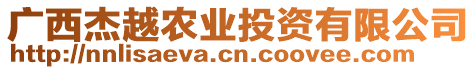 广西杰越农业投资有限公司
http://nnlisaeva.cn.coovee.com